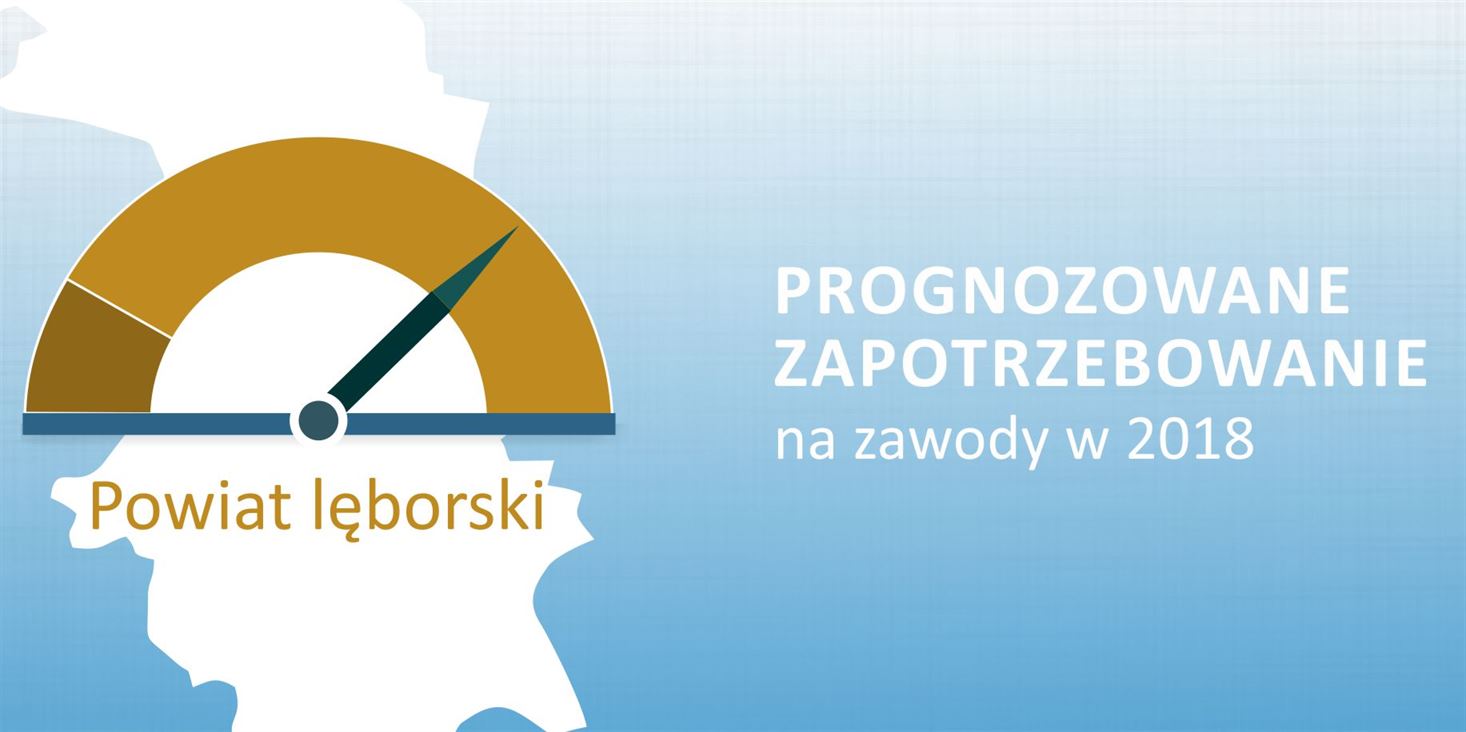 Powiat lęborski

PROGNOZOWANE ZAPOTRZEBOWANIE
na zawody w 2018